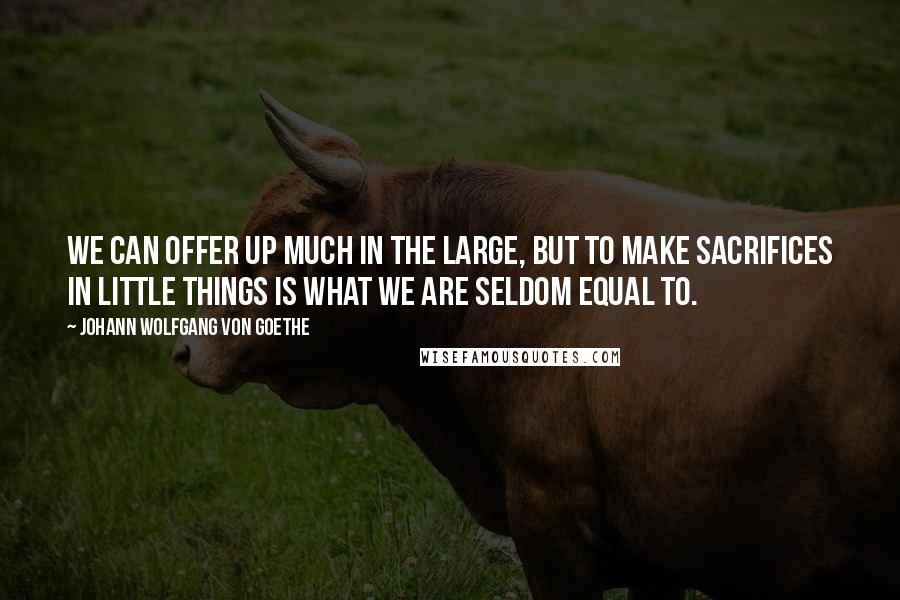 WE CAN OFFER UP MUCH IN THE LARGE, BUT TO MAKE SACRIFICES IN LITTLE THINGS IS WHAT WE ARE SELDOM EQUAL TO.

~ JOHANN WOLFGANG VON GOETHE

WISEFAMOUSQUOTES.COM